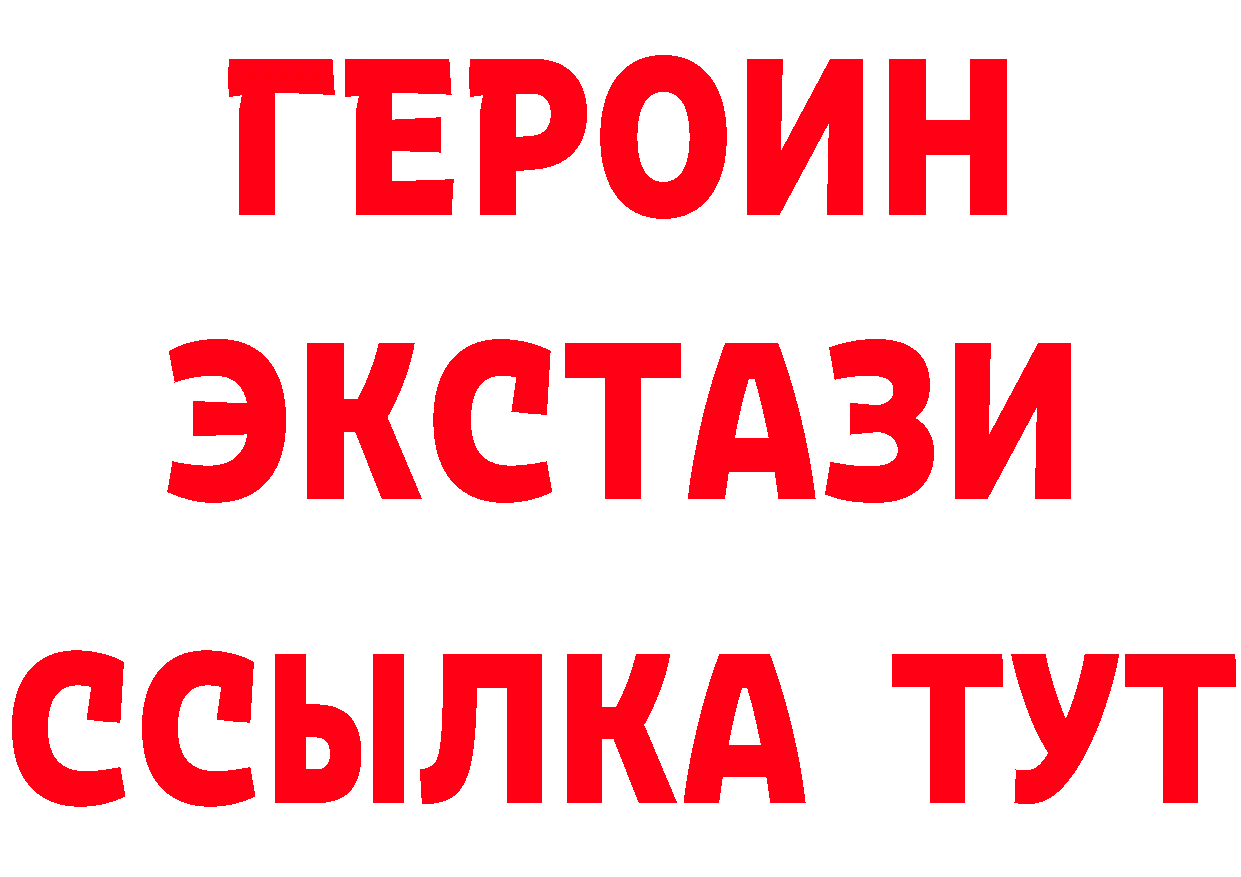 ГЕРОИН
ЭКСТАЗИ
ССЫЛКА ТУТ